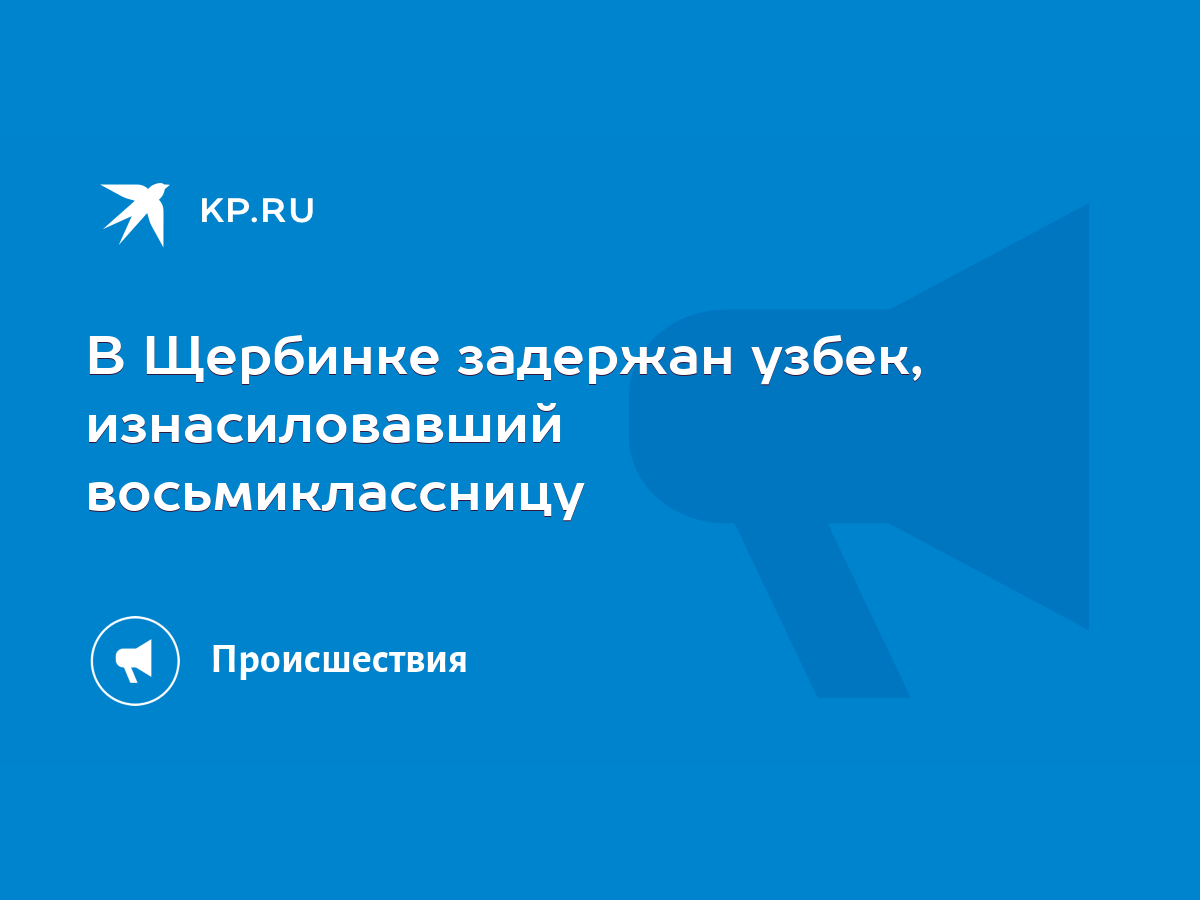 KP.RU

В Щербинке задержан узбек, изнасиловавший восьмиклассницу

Происшествия